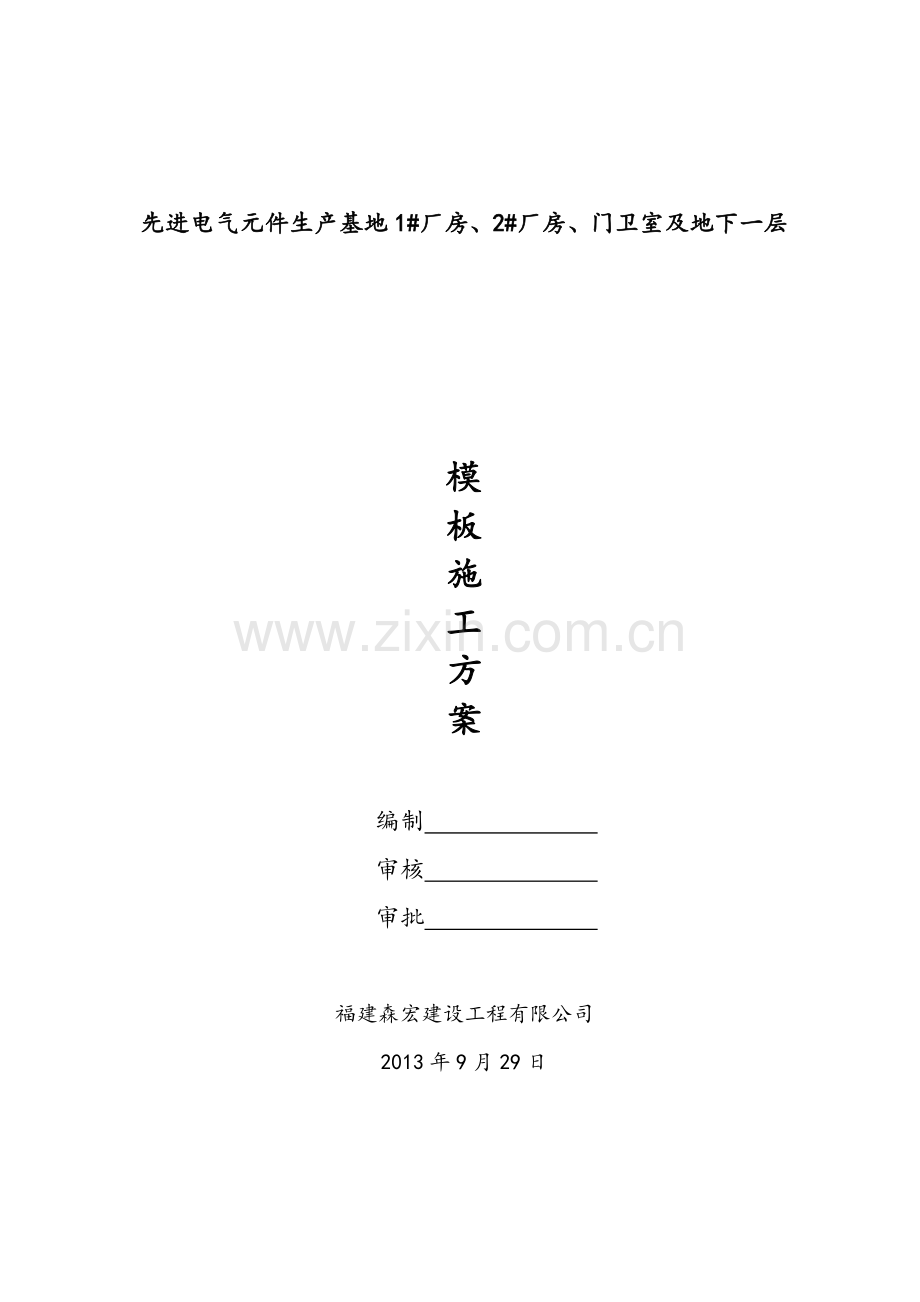 先进电气元件生产基地1#厂房、2#厂房、门卫室及地下一层

模
板
施
工
方
案

编制____

审核____

审批____

福建森宏建设工程有限公司

2013年9月29日

www.zixin.com.cn